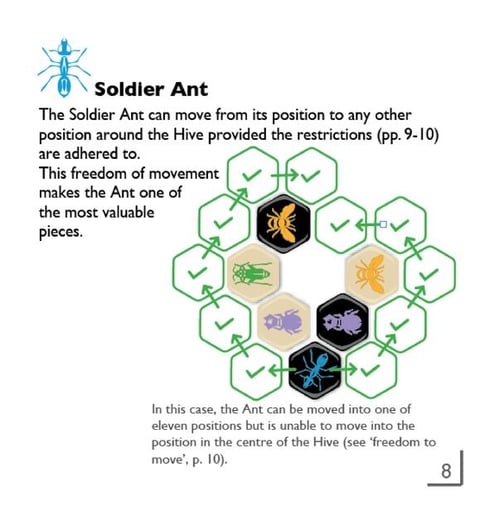 Soldier Ant

The Soldier Ant can move from its position to any other position around the Hive provided the restrictions (pp. 9-10) are adhered to.

This freedom of movement makes the Ant one of the most valuable pieces.

In this case, the Ant can be moved into one of eleven positions but is unable to move into the position in the centre of the Hive (see 'freedom to move', p. 10).

8